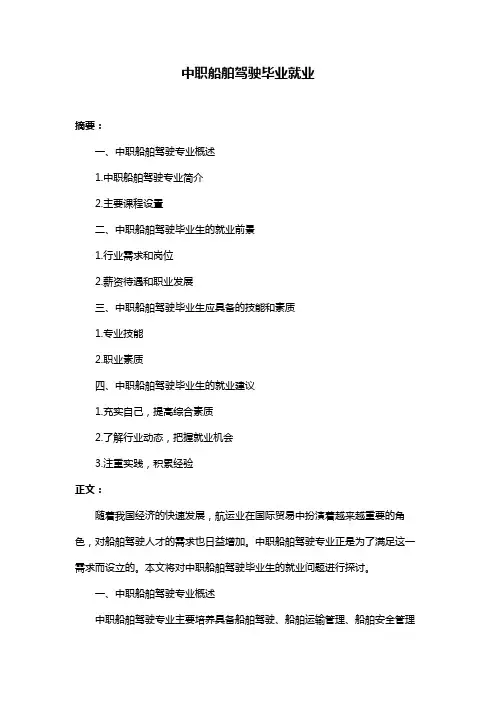 中职船舶驾驶毕业就业

摘要：

一、中职船舶驾驶专业概述

1.中职船舶驾驶专业简介

2.主要课程设置

二、中职船舶驾驶毕业生的就业前景

1.行业需求和岗位

2.薪资待遇和职业发展

三、中职船舶驾驶毕业生应具备的技能和素质

1.专业技能

2.职业素质

四、中职船舶驾驶毕业生的就业建议

1.充实自己，提高综合素质

2.了解行业动态，把握就业机会

3.注重实践，积累经验

正文：

随着我国经济的快速发展，航运业在国际贸易中扮演着越来越重要的角色，对船舶驾驶人才的需求也日益增加。中职船舶驾驶专业正是为了满足这一需求而设立的。本文将对中职船舶驾驶毕业生的就业问题进行探讨。

一、中职船舶驾驶专业概述

中职船舶驾驶专业主要培养具备船舶驾驶、船舶运输管理、船舶安全管理